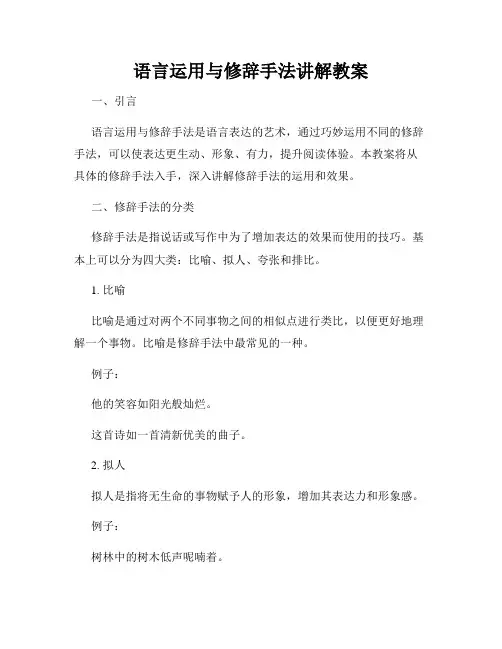 语言运用与修辞手法讲解教案

一、引言

语言运用与修辞手法是语言表达的艺术，通过巧妙运用不同的修辞手法，可以使表达更生动、形象、有力，提升阅读体验。本教案将从具体的修辞手法入手，深入讲解修辞手法的运用和效果。

二、修辞手法的分类

修辞手法是指说话或写作中为了增加表达的效果而使用的技巧。基本上可以分为四大类：比喻、拟人、夸张和排比。

1. 比喻

比喻是通过对两个不同事物之间的相似点进行类比，以便更好地理解一个事物。比喻是修辞手法中最常见的一种。

例子：

他的笑容如阳光般灿烂。

这首诗如一首清新优美的曲子。

2. 拟人

拟人是指将无生命的事物赋予人的形象，增加其表达力和形象感。

例子：

树林中的树木低声呢喃着。